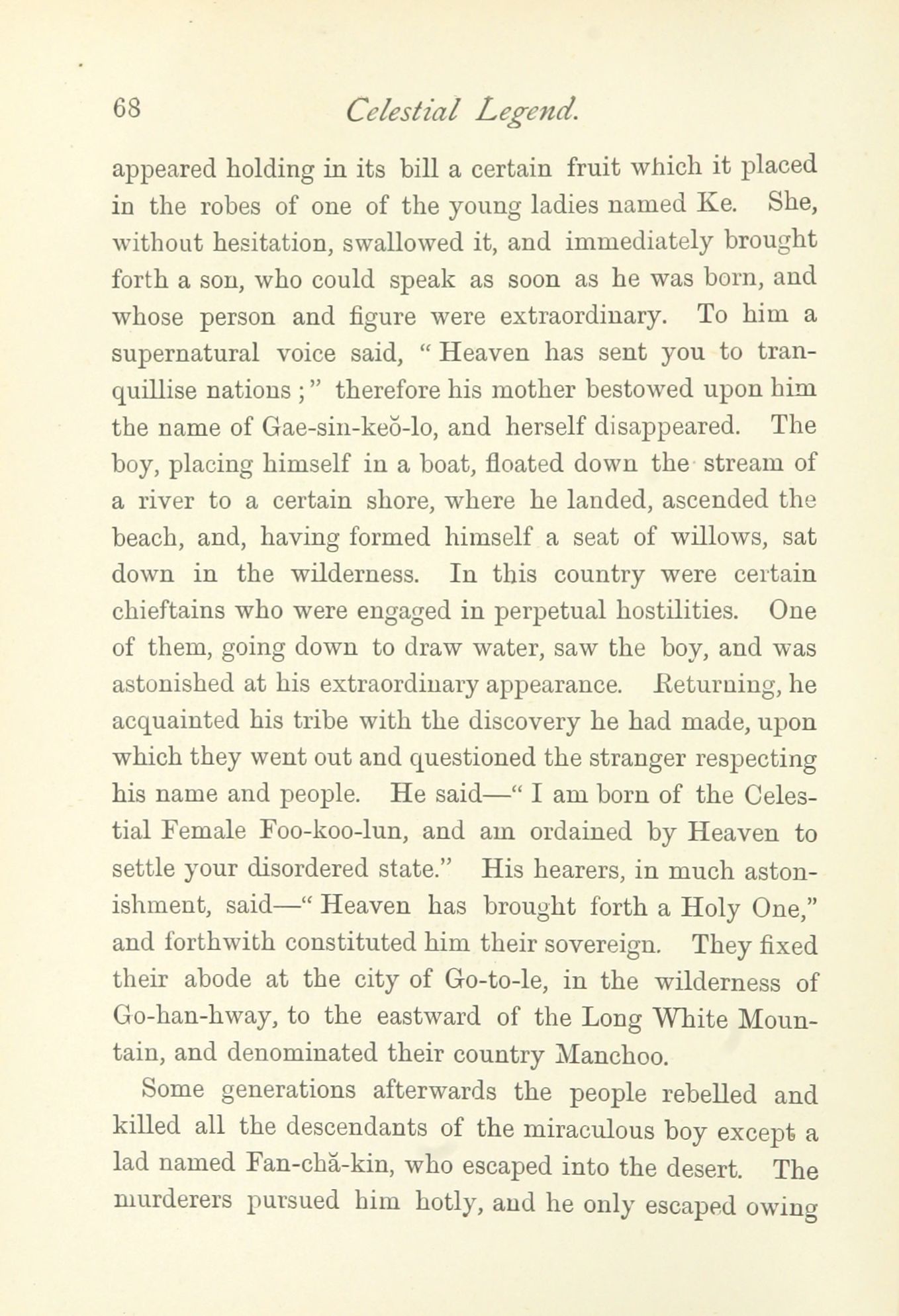 68 Celestial Legend.

appeared holding in its bill a certain fruit which it placed in the robes of one of the young ladies named Ke. She, without hesitation, swallowed it, and immediately brought forth a son, who could speak as soon as he was born, and whose person and figure were extraordinary. To him a supernatural voice said, "Heaven has sent you to tranquillise nations;" therefore his mother bestowed upon him the name of Gae-sin-keŏ-lo, and herself disappeared. The boy, placing himself in a boat, floated down the stream of a river to a certain shore, where he landed, ascended the beach, and, having formed himself a seat of willows, sat down in the wilderness. In this country were certain chieftains who were engaged in perpetual hostilities. One of them, going down to draw water, saw the boy, and was astonished at his extraordinary appearance. Returning, he acquainted his tribe with the discovery he had made, upon which they went out and questioned the stranger respecting his name and people. He said—"I am born of the Celestial Female Foo-koo-lun, and am ordained by Heaven to settle your disordered state." His hearers, in much astonishment, said—"Heaven has brought forth a Holy One," and forthwith constituted him their sovereign. They fixed their abode at the city of Go-to-le, in the wilderness of Go-han-hway, to the eastward of the Long White Mountain, and denominated their country Manchoo.

Some generations afterwards the people rebelled and killed all the descendants of the miraculous boy except a lad named Fan-chă-kin, who escaped into the desert. The murderers pursued him hotly, and he only escaped owing